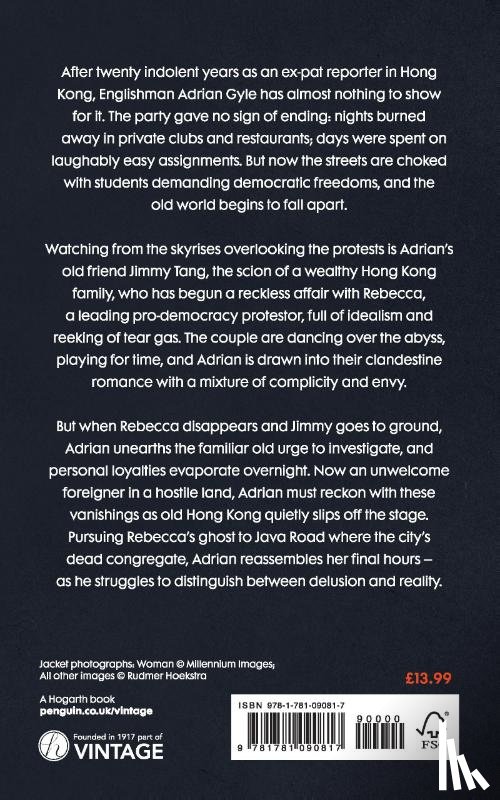 After twenty indolent years as an ex-pat reporter in Hong Kong, Englishman Adrian Gyle has almost nothing to show for it. The party gave no sign of ending: nights burned away in private clubs and restaurants; days were spent on laughably easy assignments. But now the streets are choked with students demanding democratic freedoms, and the old world begins to fall apart.

Watching from the skyrises overlooking the protests is Adrian's old friend Jimmy Tang, the scion of a wealthy Hong Kong family, who has begun a reckless affair with Rebecca, a leading pro-democracy protestor, full of idealism and reeking of tear gas. The couple are dancing over the abyss, playing for time, and Adrian is drawn into their clandestine romance with a mixture of complicity and envy.

But when Rebecca disappears and Jimmy goes to ground, Adrian unearths the familiar old urge to investigate, and personal loyalties evaporate overnight. Now an unwelcome foreigner in a hostile land, Adrian must reckon with these vanishings as old Hong Kong quietly slips off the stage. Pursuing Rebecca's ghost to Java Road where the city's dead congregate, Adrian reassembles her final hours – as he struggles to distinguish between delusion and reality.

Jacket photographs: Woman © Millennium Images; All other images © Rudmer Hoekstra

£13.99

A Hogarth book
penguin.co.uk/vintage

Founded in 1917 part of
VINTAGE

ISBN 978-1-781-09081-7

90000

9 781781 090817

FSC